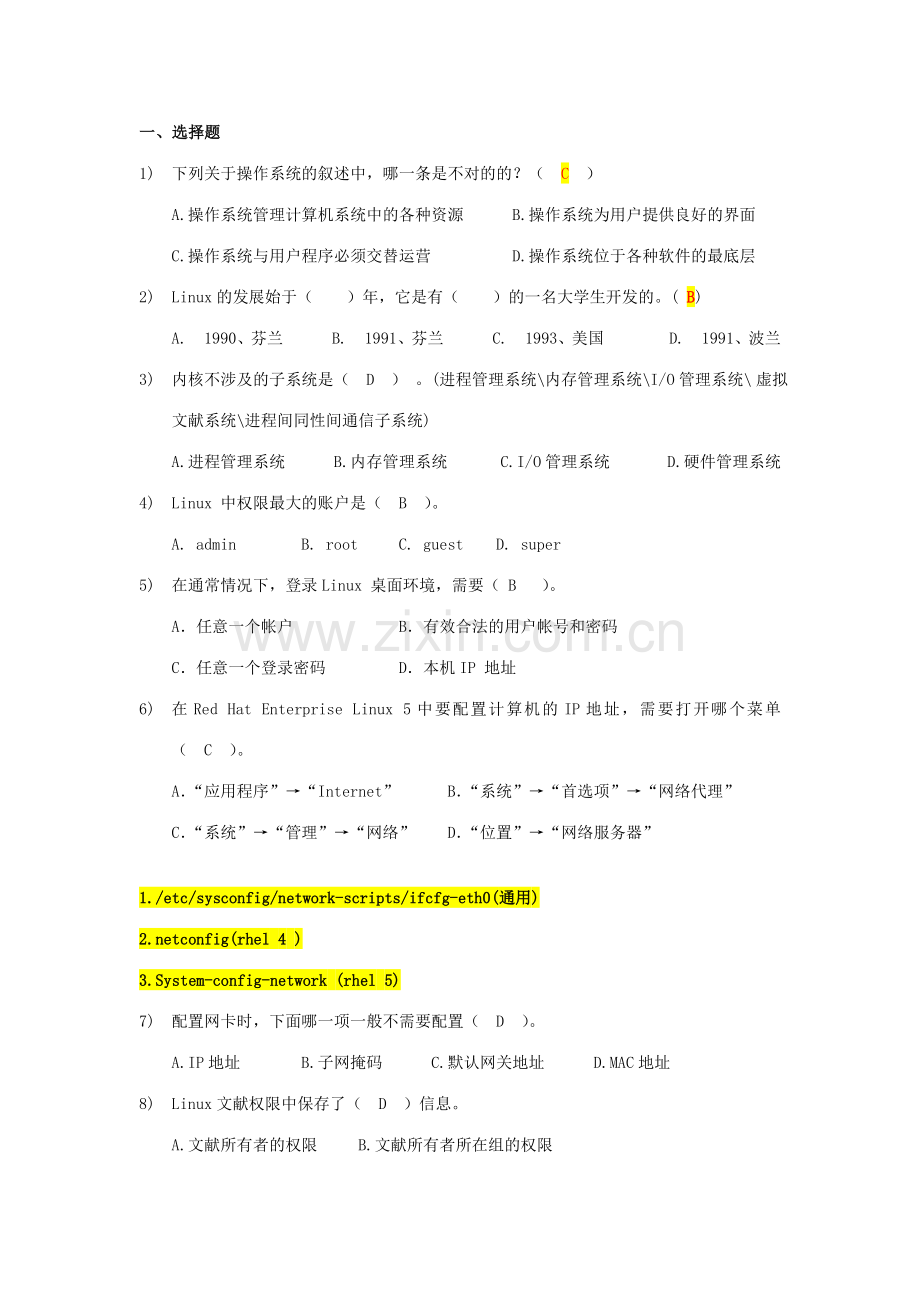 一、选择题

1) 下列关于操作系统的叙述中，哪一条是不对的的？（ C ）

A.操作系统管理计算机系统中的各种资源 B.操作系统为用户提供良好的界面

C.操作系统与用户程序必须交替运营 D.操作系统位于各种软件的最底层

2) Linux的发展始于（ ）年，它是有（ ）的一名大学生开发的。（B）

A. 1990、芬兰 B. 1991、芬兰 C. 1993、美国 D. 1991、波兰

3) 内核不涉及的子系统是（ D ）。(进程管理系统\内存管理系统\I/O管理系统\虚拟文献系统\进程间同性间通信子系统)

A.进程管理系统 B.内存管理系统 C.I/O管理系统 D.硬件管理系统

4) Linux中权限最大的账户是（ B ）。

A. admin B. root C. guest D. super

5) 在通常情况下，登录Linux桌面环境，需要（ B ）。

A. 任意一个帐户 B. 有效合法的用户帐号和密码

C. 任意一个登录密码 D. 本机IP地址

6) 在Red Hat Enterprise Linux 5中要配置计算机的IP地址，需要打开哪个菜单（ C ）。

A.“应用程序”→“Internet” B.“系统”→“首选项”→“网络代理”

C.“系统”→“管理”→“网络” D.“位置”→“网络服务器”

1./etc/sysconfig/network-scripts/ifcfg-eth0(通用)

2.netconfig(rhel 4 )

3.System-config-network (rhel 5)

7) 配置网卡时，下面哪一项一般不需要配置（ D ）。

A.IP地址 B.子网掩码 C.默认网关地址 D.MAC地址

8) Linux文献权限中保存了（ D ）信息。

A.文献所有者的权限 B.文献所有者所在组的权限

www.zixin.com.cn